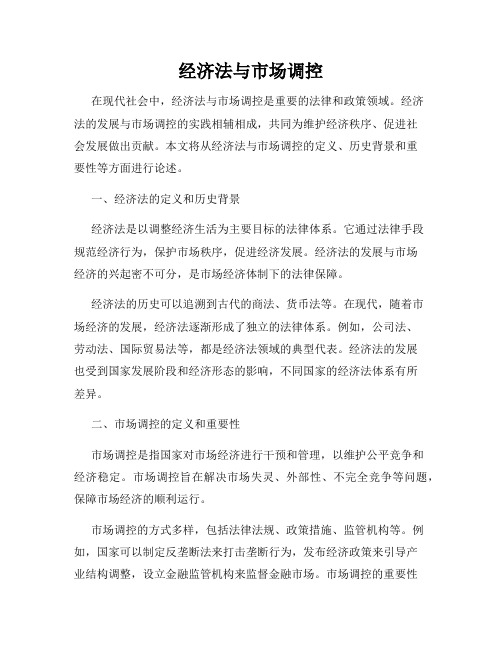 经济法与市场调控

在现代社会中，经济法与市场调控是重要的法律和政策领域。经济法的发展与市场调控的实践相辅相成，共同为维护经济秩序、促进社会发展做出贡献。本文将从经济法与市场调控的定义、历史背景和重要性等方面进行论述。

一、经济法的定义和历史背景

经济法是以调整经济生活为主要目标的法律体系。它通过法律手段规范经济行为，保护市场秩序，促进经济发展。经济法的发展与市场经济的兴起密不可分，是市场经济体制下的法律保障。

经济法的历史可以追溯到古代的商法、货币法等。在现代，随着市场经济的发展，经济法逐渐形成了独立的法律体系。例如，公司法、劳动法、国际贸易法等，都是经济法领域的典型代表。经济法的发展也受到国家发展阶段和经济形态的影响，不同国家的经济法体系有所差异。

二、市场调控的定义和重要性

市场调控是指国家对市场经济进行干预和管理，以维护公平竞争和经济稳定。市场调控旨在解决市场失灵、外部性、不完全竞争等问题，保障市场经济的顺利运行。

市场调控的方式多样，包括法律法规、政策措施、监管机构等。例如，国家可以制定反垄断法来打击垄断行为，发布经济政策来引导产业结构调整，设立金融监管机构来监督金融市场。市场调控的重要性